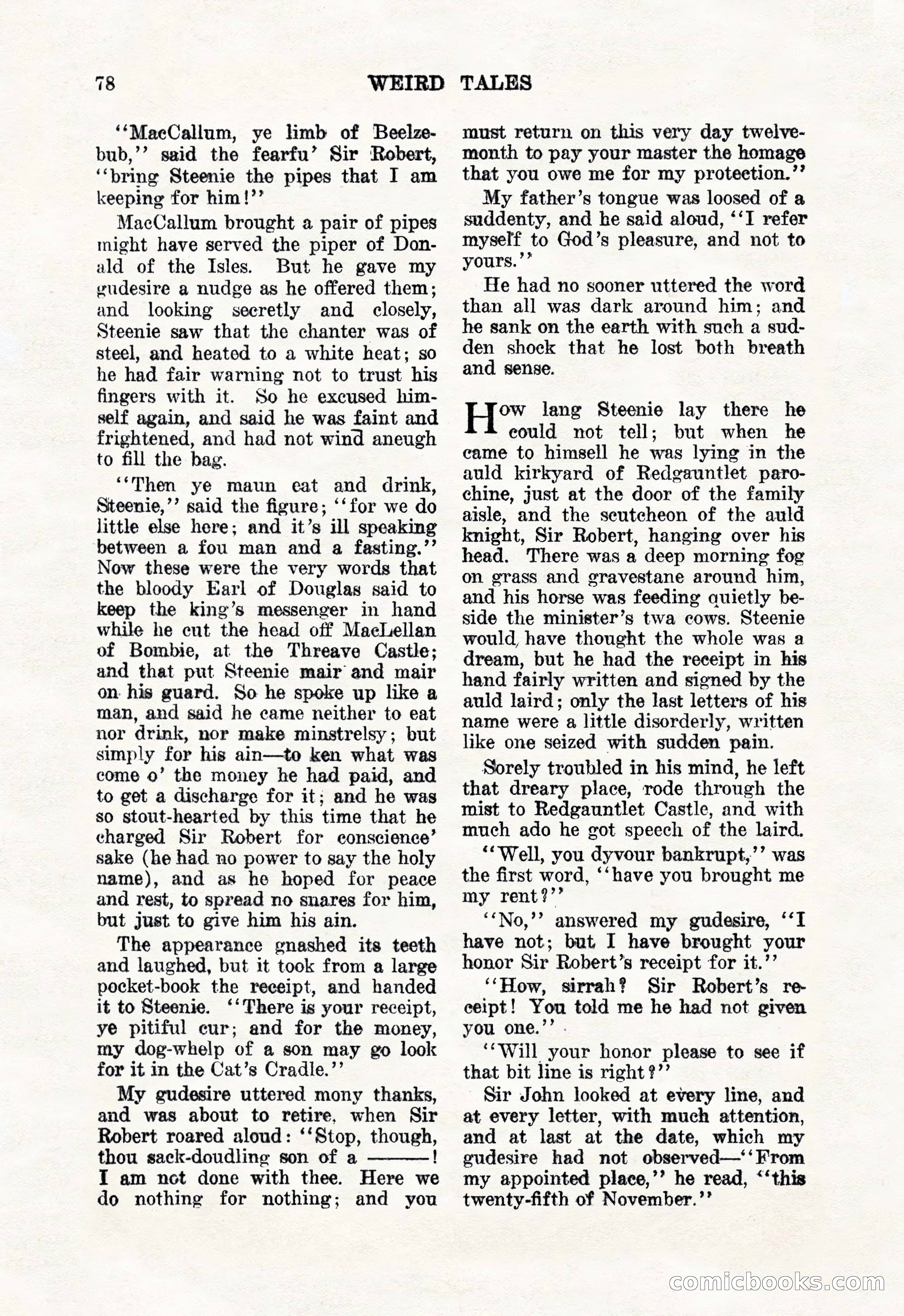 78 WEIRD TALES

"MacCallum, ye limb of Beelzebub," said the fearfu' Sir Robert, "bring Steenie the pipes that I am keeping for him!"

MacCallum brought a pair of pipes might have served the piper of Donald of the Isles. But he gave my gudesire a nudge as he offered them; and looking secretly and closely, Steenie saw that the chanter was of steel, and heated to a white heat; so he had fair warning not to trust his fingers with it. So he excused himself again, and said he was faint and frightened, and had not wind aneugh to fill the bag.

"Then ye maun eat and drink, Steenie," said the figure; "for we do little else here; and it's ill speaking between a fou man and a fasting." Now these were the very words that the bloody Earl of Douglas said to keep the king's messenger in hand while he cut the head off MacLellan of Bombie, at the Threave Castle; and that put Steenie mair and mair on his guard. So he spoke up like a man, and said he came neither to eat nor drink, nor make minstrelsy; but simply for his ain—to ken what was come o' the money he had paid, and to get a discharge for it; and he was so stout-hearted by this time that he charged Sir Robert for conscience' sake (he had no power to say the holy name), and as he hoped for peace and rest, to spread no snares for him, but just to give him his ain.

The appearance gnashed its teeth and laughed, but it took from a large pocket-book the receipt, and handed it to Steenie. "There is your receipt, ye pitiful cur; and for the money, my dog-whelp of a son may go look for it in the Cat's Cradle."

My gudesire uttered mony thanks, and was about to retire, when Sir Robert roared aloud: "Stop, though, thou sack-doudling son of a ———! I am not done with thee. Here we do nothing for nothing; and you must return on this very day twelvemonth to pay your master the homage that you owe me for my protection."

My father's tongue was loosed of a suddenty, and he said aloud, "I refer myself to God's pleasure, and not to yours."

He had no sooner uttered the word than all was dark around him; and he sank on the earth with such a sudden shock that he lost both breath and sense.

How lang Steenie lay there he could not tell; but when he came to himsell he was lying in the auld kirkyard of Redgauntlet parochine, just at the door of the family aisle, and the scutcheon of the auld knight, Sir Robert, hanging over his head. There was a deep morning fog on grass and gravestane around him, and his horse was feeding quietly beside the minister's twa cows. Steenie would have thought the whole was a dream, but he had the receipt in his hand fairly written and signed by the auld laird; only the last letters of his name were a little disorderly, written like one seized with sudden pain.

Sorely troubled in his mind, he left that dreary place, rode through the mist to Redgauntlet Castle, and with much ado he got speech of the laird.

"Well, you dyvour bankrupt," was the first word, "have you brought me my rent?"

"No," answered my gudesire, "I have not; but I have brought your honor Sir Robert's receipt for it."

"How, sirrah? Sir Robert's receipt! You told me he had not given you one."

"Will your honor please to see if that bit line is right?"

Sir John looked at every line, and at every letter, with much attention, and at last at the date, which my gudesire had not observed—"From my appointed place," he read, "this twenty-fifth of November."

comicbooks.com